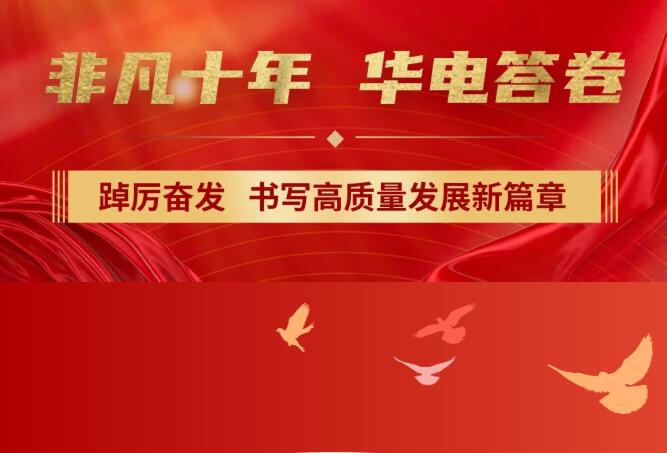 非凡十年 华电答卷

踔厉奋发 书写高质量发展新篇章